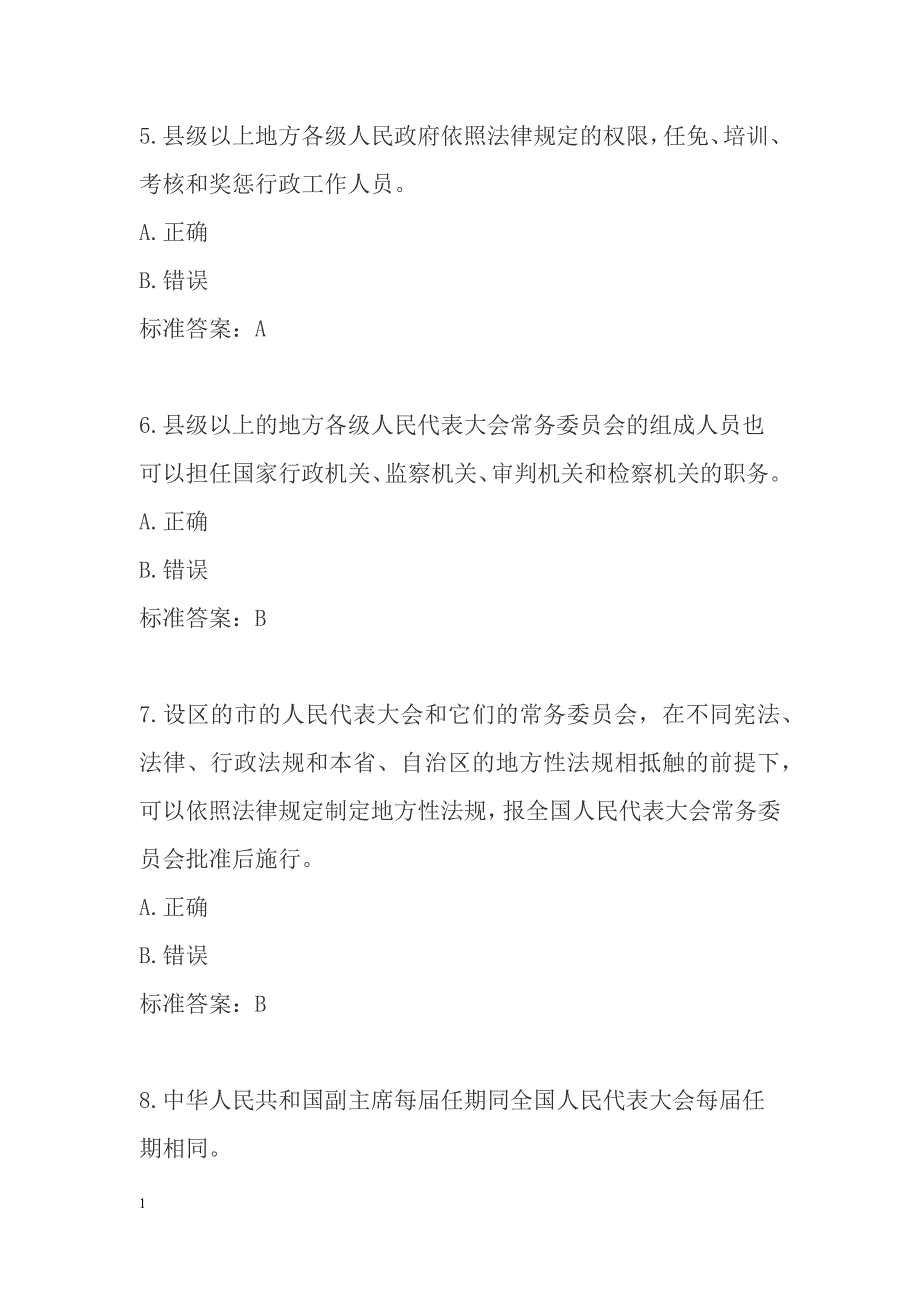 5.县级以上地方各级人民政府依照法律规定的权限，任免、培训、考核和奖惩行政工作人员。

A.正确

B.错误

标准答案：A

6.县级以上的地方各级人民代表大会常务委员会的组成人员也可以担任国家行政机关、监察机关、审判机关和检察机关的职务。

A.正确

B.错误

标准答案：B

7.设区的市的人民代表大会和它们的常务委员会，在不同宪法、法律、行政法规和本省、自治区的地方性法规相抵触的前提下，可以依照法律规定制定地方性法规，报全国人民代表大会常务委员会批准后施行。

A.正确

B.错误

标准答案：B

8.中华人民共和国副主席每届任期同全国人民代表大会每届任期相同。

1